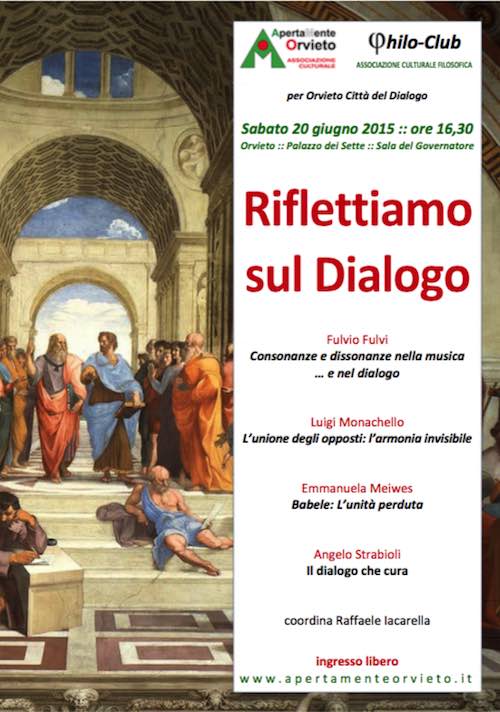 ApertaMente Orvieto
ASSOCIAZIONE CULTURALE

φhilo-Club
ASSOCIAZIONE CULTURALE FILOSOFICA

per Orvieto Città del Dialogo

Sabato 20 giugno 2015 :: ore 16,30
Orvieto :: Palazzo dei Sette :: Sala del Governatore

Riflettiamo sul Dialogo

Fulvio Fulvi
Consonanze e dissonanze nella musica … e nel dialogo

Luigi Monachello
L'unione degli opposti: l'armonia invisibile

Emmanuela Meiwes
Babele: L'unità perduta

Angelo Strabioli
Il dialogo che cura

coordina Raffaele Iacarella

ingresso libero
www.apertamenteorvieto.it